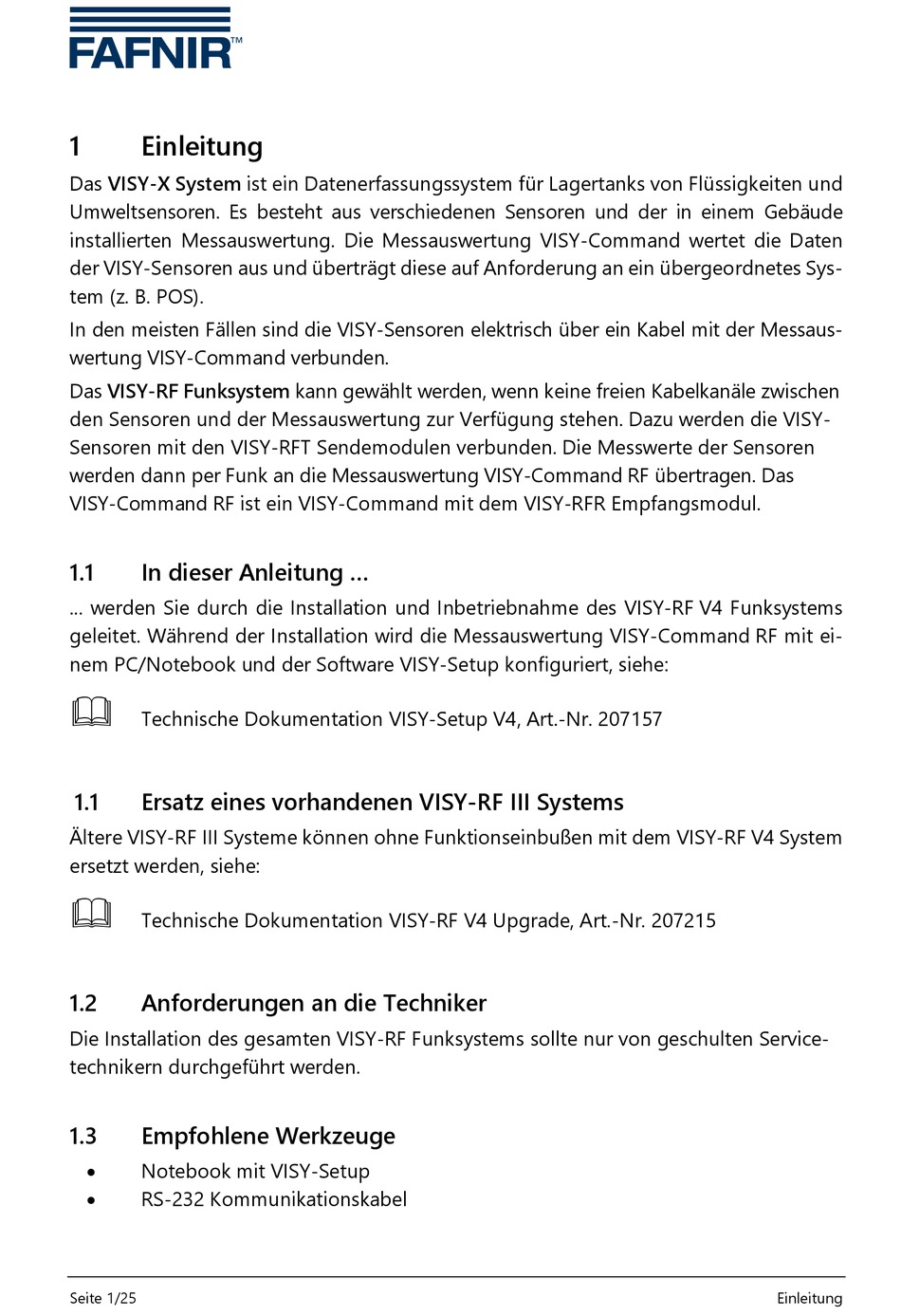 FAFNIR™

1 Einleitung

Das VISY-X System ist ein Datenerfassungssystem für Lagertanks von Flüssigkeiten und Umweltsensoren. Es besteht aus verschiedenen Sensoren und der in einem Gebäude installierten Messauswertung. Die Messauswertung VISY-Command wertet die Daten der VISY-Sensoren aus und überträgt diese auf Anforderung an ein übergeordnetes System (z. B. POS).

In den meisten Fällen sind die VISY-Sensoren elektrisch über ein Kabel mit der Messauswertung VISY-Command verbunden.

Das VISY-RF Funksystem kann gewählt werden, wenn keine freien Kabelkanäle zwischen den Sensoren und der Messauswertung zur Verfügung stehen. Dazu werden die VISY-Sensoren mit den VISY-RFT Sendemodulen verbunden. Die Messwerte der Sensoren werden dann per Funk an die Messauswertung VISY-Command RF übertragen. Das VISY-Command RF ist ein VISY-Command mit dem VISY-RFR Empfangsmodul.

1.1 In dieser Anleitung ...

... werden Sie durch die Installation und Inbetriebnahme des VISY-RF V4 Funksystems geleitet. Während der Installation wird die Messauswertung VISY-Command RF mit einem PC/Notebook und der Software VISY-Setup konfiguriert, siehe:

Technische Dokumentation VISY-Setup V4, Art.-Nr. 207157

1.1 Ersatz eines vorhandenen VISY-RF III Systems

Ältere VISY-RF III Systeme können ohne Funktionseinbußen mit dem VISY-RF V4 System ersetzt werden, siehe:

Technische Dokumentation VISY-RF V4 Upgrade, Art.-Nr. 207215

1.2 Anforderungen an die Techniker

Die Installation des gesamten VISY-RF Funksystems sollte nur von geschulten Servicetechnikern durchgeführt werden.

1.3 Empfohlene Werkzeuge

• Notebook mit VISY-Setup
• RS-232 Kommunikationskabel

Seite 1/25 Einleitung